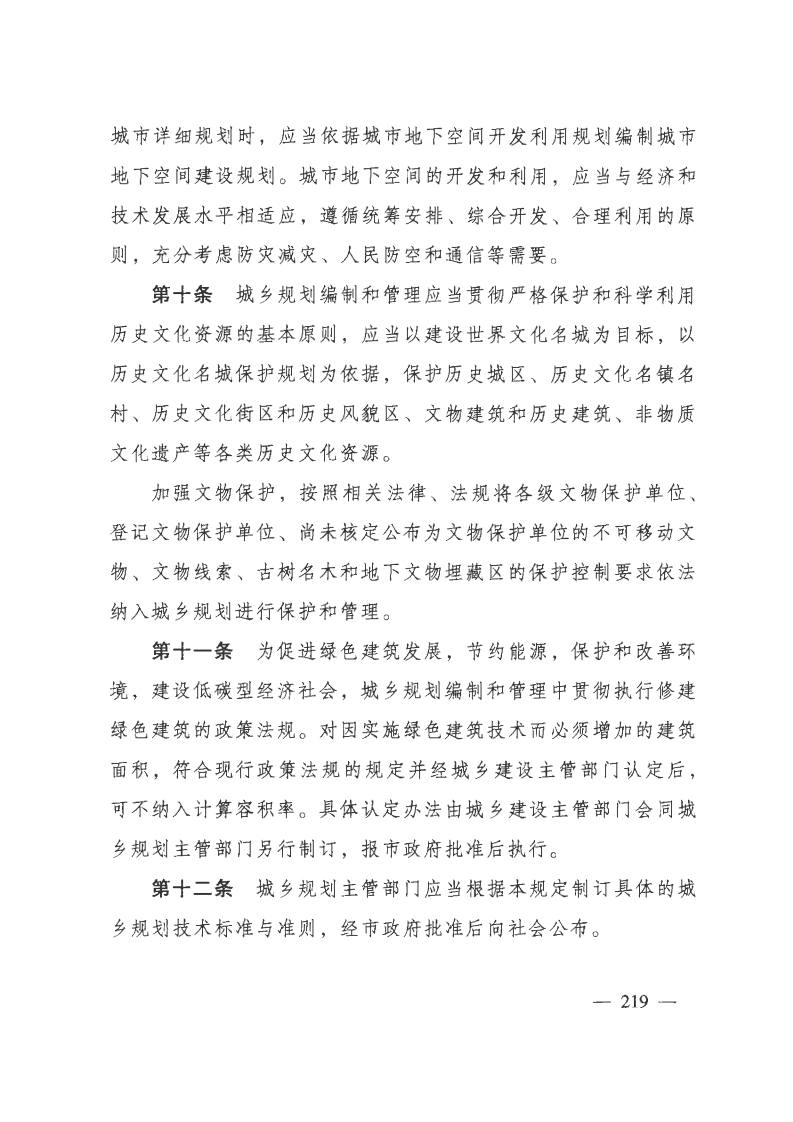 城市详细规划时，应当依据城市地下空间开发利用规划编制城市地下空间建设规划。城市地下空间的开发和利用，应当与经济和技术发展水平相适应，遵循统筹安排、综合开发、合理利用的原则，充分考虑防灾减灾、人民防空和通信等需要。

第十条　城乡规划编制和管理应当贯彻严格保护和科学利用历史文化资源的基本原则，应当以建设世界文化名城为目标，以历史文化名城保护规划为依据，保护历史城区、历史文化名镇名村、历史文化街区和历史风貌区、文物建筑和历史建筑、非物质文化遗产等各类历史文化资源。

加强文物保护，按照相关法律、法规将各级文物保护单位、登记文物保护单位、尚未核定公布为文物保护单位的不可移动文物、文物线索、古树名木和地下文物埋藏区的保护控制要求依法纳入城乡规划进行保护和管理。

第十一条　为促进绿色建筑发展，节约能源，保护和改善环境，建设低碳型经济社会，城乡规划编制和管理中贯彻执行修建绿色建筑的政策法规。对因实施绿色建筑技术而必须增加的建筑面积，符合现行政策法规的规定并经城乡建设主管部门认定后，可不纳入计算容积率。具体认定办法由城乡建设主管部门会同城乡规划主管部门另行制订，报市政府批准后执行。

第十二条　城乡规划主管部门应当根据本规定制订具体的城乡规划技术标准与准则，经市政府批准后向社会公布。

— 219 —